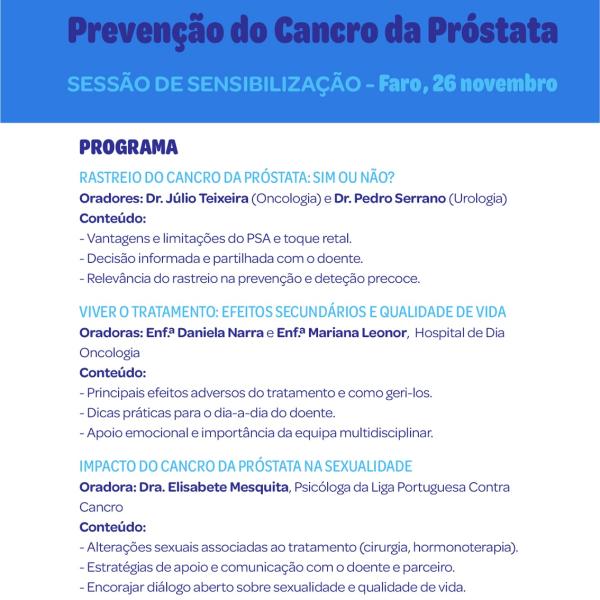 Prevenção do Cancro da Próstata

SESSÃO DE SENSIBILIZAÇÃO - Faro, 26 novembro

PROGRAMA

RASTREIO DO CANCRO DA PRÓSTATA: SIM OU NÃO?
Oradores: Dr. Júlio Teixeira (Oncologia) e Dr. Pedro Serrano (Urologia)
Conteúdo:
- Vantagens e limitações do PSA e toque retal.
- Decisão informada e partilhada com o doente.
- Relevância do rastreio na prevenção e deteção precoce.

VIVER O TRATAMENTO: EFEITOS SECUNDÁRIOS E QUALIDADE DE VIDA
Oradoras: Enf.ª Daniela Narra e Enf.ª Mariana Leonor, Hospital de Dia Oncologia
Conteúdo:
- Principais efeitos adversos do tratamento e como geri-los.
- Dicas práticas para o dia-a-dia do doente.
- Apoio emocional e importância da equipa multidisciplinar.

IMPACTO DO CANCRO DA PRÓSTATA NA SEXUALIDADE
Oradora: Dra. Elisabete Mesquita, Psicóloga da Liga Portuguesa Contra Cancro
Conteúdo:
- Alterações sexuais associadas ao tratamento (cirurgia, hormonoterapia).
- Estratégias de apoio e comunicação com o doente e parceiro.
- Encorajar diálogo aberto sobre sexualidade e qualidade de vida.